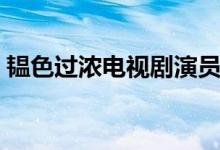 韫色过浓电视剧演员